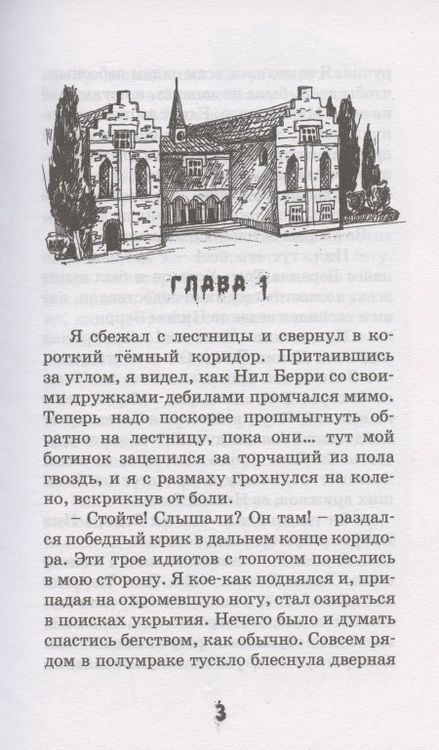 ГЛАВА 1

Я сбежал с лестницы и свернул в короткий тёмный коридор. Притаившись за углом, я видел, как Нил Берри со своими дружками-дебилами промчался мимо. Теперь надо поскорее прошмыгнуть обратно на лестницу, пока они... тут мой ботинок зацепился за торчащий из пола гвоздь, и я с размаху грохнулся на колено, вскрикнув от боли.

– Стойте! Слышали? Он там! – раздался победный крик в дальнем конце коридора. Эти трое идиотов с топотом понеслись в мою сторону. Я кое-как поднялся и, припадая на охромевшую ногу, стал озираться в поисках укрытия. Нечего было и думать спастись бегством, как обычно. Совсем рядом в полумраке тускло блеснула дверная

3